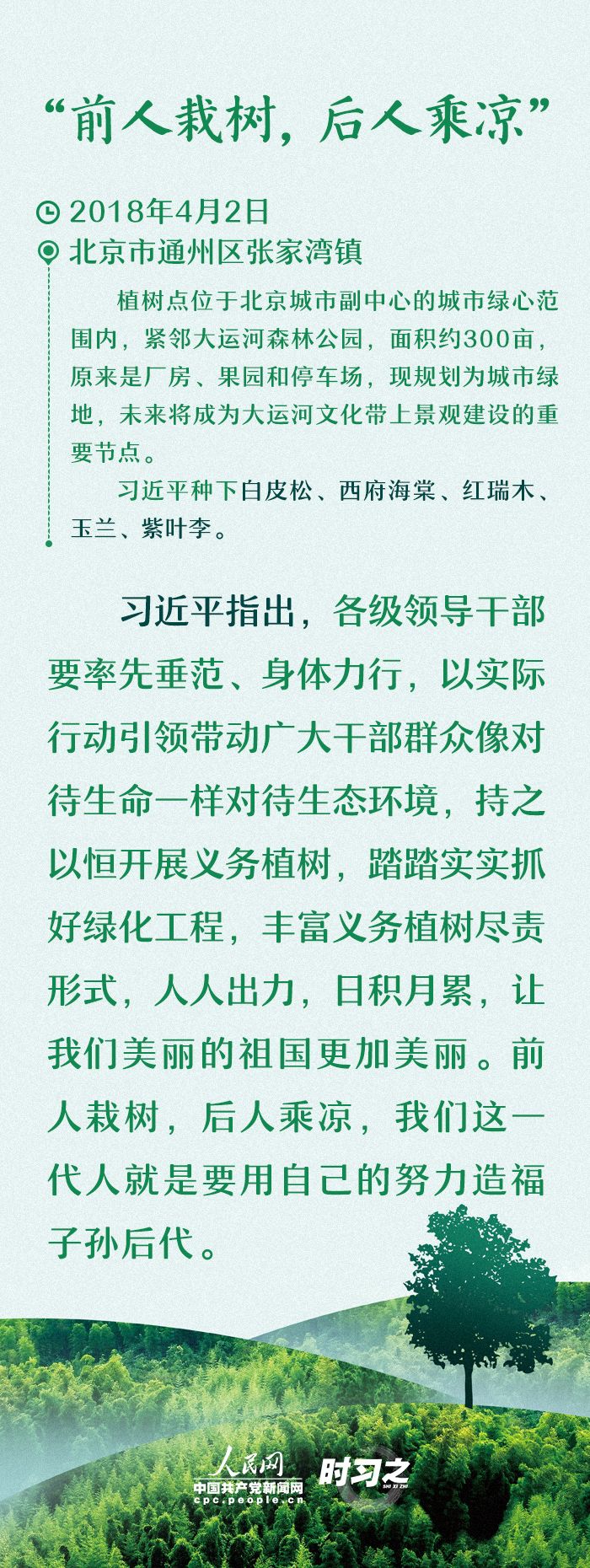 “前人栽树，后人乘凉”

2018年4月2日

北京市通州区张家湾镇

植树点位于北京城市副中心的城市绿心范围内，紧邻大运河森林公园，面积约300亩，原来是厂房、果园和停车场，现规划为城市绿地，未来将成为大运河文化带上景观建设的重要节点。

习近平种下白皮松、西府海棠、红瑞木、玉兰、紫叶李。

习近平指出，各级领导干部要率先垂范、身体力行，以实际行动引领带动广大干部群众像对待生命一样对待生态环境，持之以恒开展义务植树，踏踏实实抓好绿化工程，丰富义务植树尽责形式，人人出力，日积月累，让我们美丽的祖国更加美丽。前人栽树，后人乘凉，我们这一代人就是要用自己的努力造福子孙后代。

人民网
中国共产党新闻网
cpc.people.cn
时习之